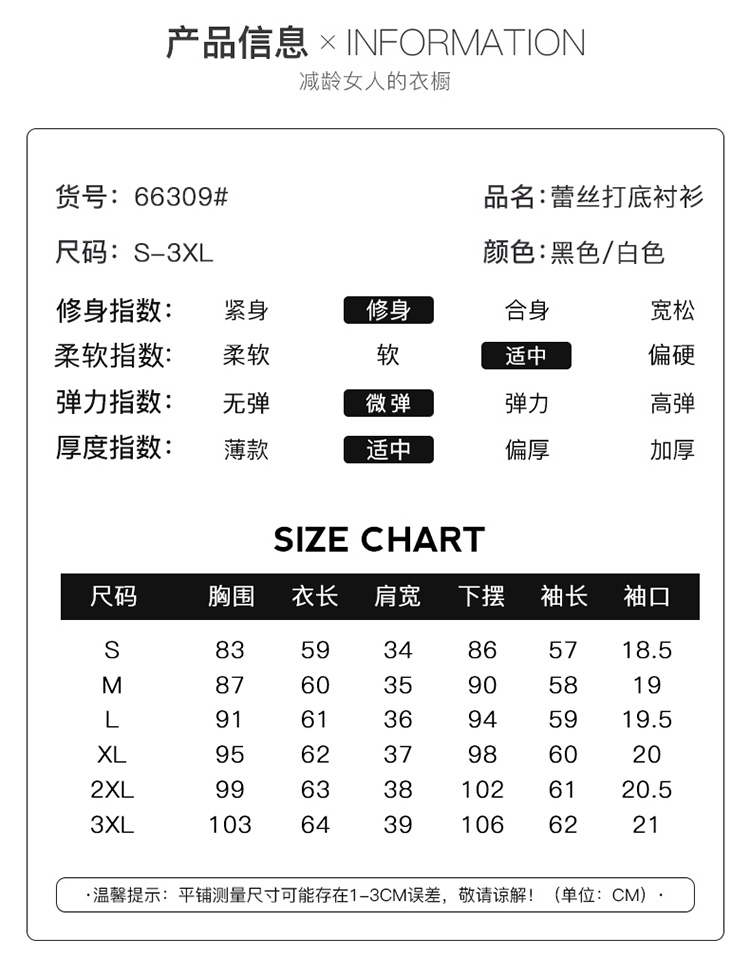 产品信息 × INFORMATION
减龄女人的衣橱

货号：66309#
品名：蕾丝打底衬衫
尺码：S-3XL
颜色：黑色/白色

修身指数： 紧身 修身 合身 宽松
柔软指数： 柔软 软 适中 偏硬
弹力指数： 无弹 微弹 弹力 高弹
厚度指数： 薄款 适中 偏厚 加厚

SIZE CHART

| 尺码 | 胸围 | 衣长 | 肩宽 | 下摆 | 袖长 | 袖口 |
|---|---|---|---|---|---|---|
| S | 83 | 59 | 34 | 86 | 57 | 18.5 |
| M | 87 | 60 | 35 | 90 | 58 | 19 |
| L | 91 | 61 | 36 | 94 | 59 | 19.5 |
| XL | 95 | 62 | 37 | 98 | 60 | 20 |
| 2XL | 99 | 63 | 38 | 102 | 61 | 20.5 |
| 3XL | 103 | 64 | 39 | 106 | 62 | 21 |

·温馨提示：平铺测量尺寸可能存在1-3CM误差，敬请谅解！（单位：CM）·